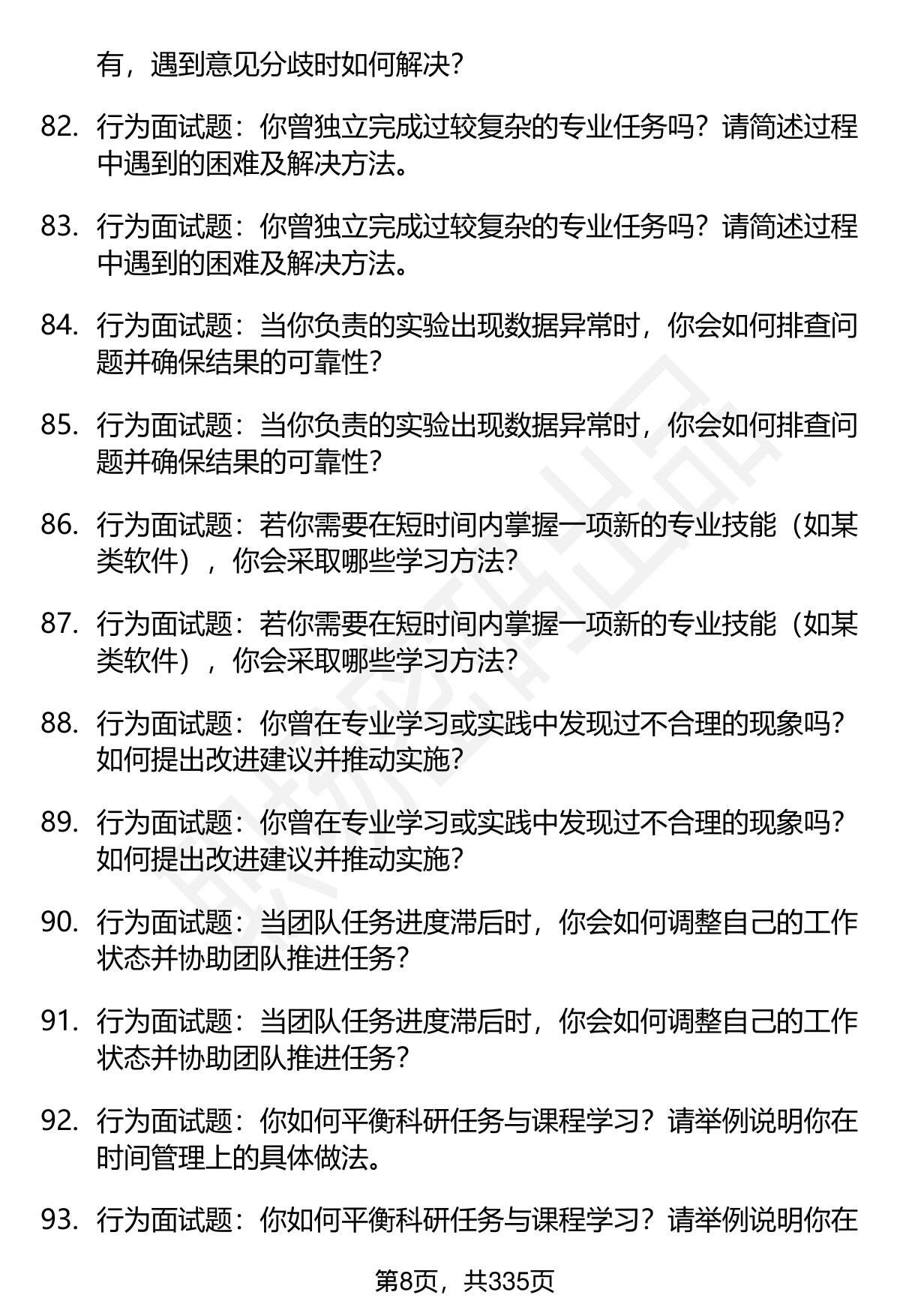 有，遇到意见分歧时如何解决？

82. 行为面试题：你曾独立完成过较复杂的专业任务吗？请简述过程中遇到的困难及解决方法。

83. 行为面试题：你曾独立完成过较复杂的专业任务吗？请简述过程中遇到的困难及解决方法。

84. 行为面试题：当你负责的实验出现数据异常时，你会如何排查问题并确保结果的可靠性？

85. 行为面试题：当你负责的实验出现数据异常时，你会如何排查问题并确保结果的可靠性？

86. 行为面试题：若你需要在短时间内掌握一项新的专业技能（如某类软件），你会采取哪些学习方法？

87. 行为面试题：若你需要在短时间内掌握一项新的专业技能（如某类软件），你会采取哪些学习方法？

88. 行为面试题：你曾在专业学习或实践中发现过不合理的现象吗？如何提出改进建议并推动实施？

89. 行为面试题：你曾在专业学习或实践中发现过不合理的现象吗？如何提出改进建议并推动实施？

90. 行为面试题：当团队任务进度滞后时，你会如何调整自己的工作状态并协助团队推进任务？

91. 行为面试题：当团队任务进度滞后时，你会如何调整自己的工作状态并协助团队推进任务？

92. 行为面试题：你如何平衡科研任务与课程学习？请举例说明你在时间管理上的具体做法。

93. 行为面试题：你如何平衡科研任务与课程学习？请举例说明你在

第8页，共335页